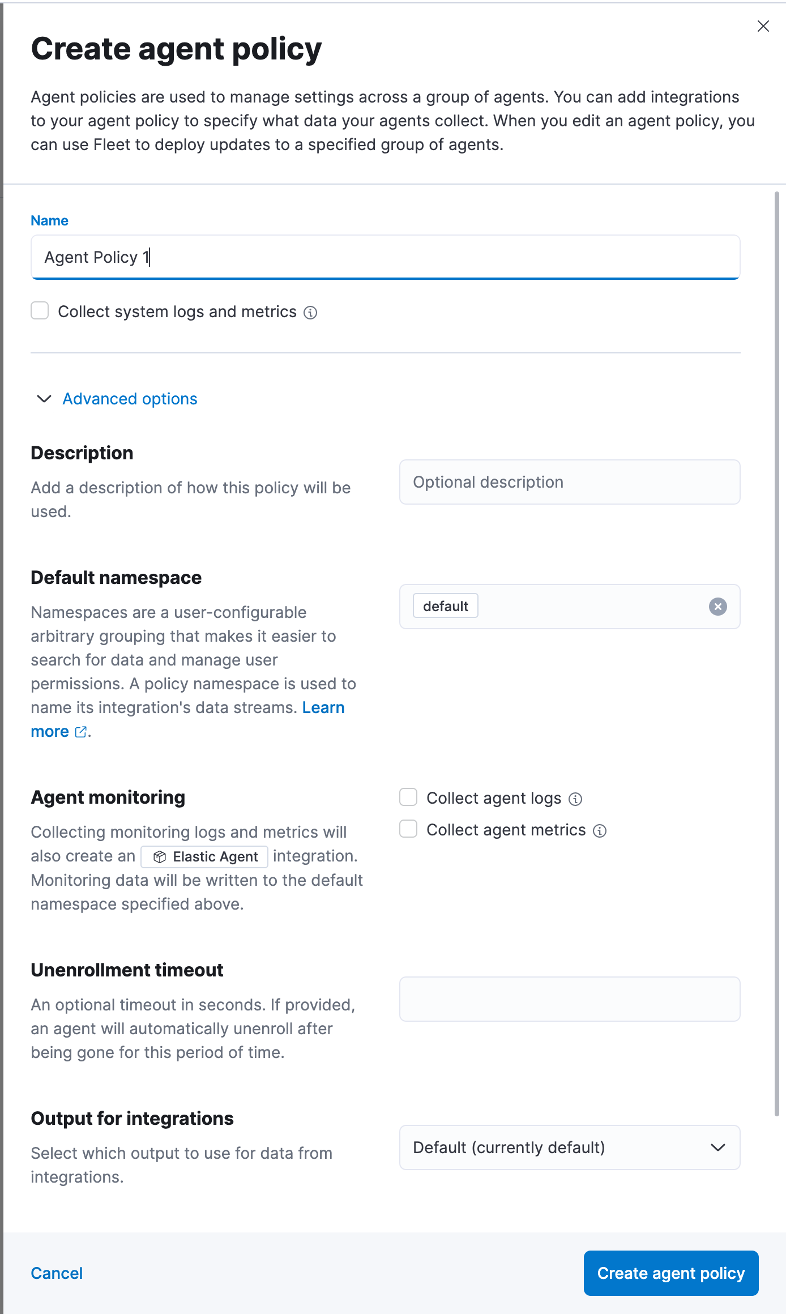 Create agent policy

Agent policies are used to manage settings across a group of agents. You can add integrations to your agent policy to specify what data your agents collect. When you edit an agent policy, you can use Fleet to deploy updates to a specified group of agents.

Name

Agent Policy 1

Collect system logs and metrics

Advanced options

Description

Add a description of how this policy will be used.

Optional description

Default namespace

Namespaces are a user-configurable arbitrary grouping that makes it easier to search for data and manage user permissions. A policy namespace is used to name its integration's data streams. Learn more.

default

Agent monitoring

Collecting monitoring logs and metrics will also create an Elastic Agent integration. Monitoring data will be written to the default namespace specified above.

Collect agent logs

Collect agent metrics

Unenrollment timeout

An optional timeout in seconds. If provided, an agent will automatically unenroll after being gone for this period of time.

Output for integrations

Select which output to use for data from integrations.

Default (currently default)

Cancel

Create agent policy